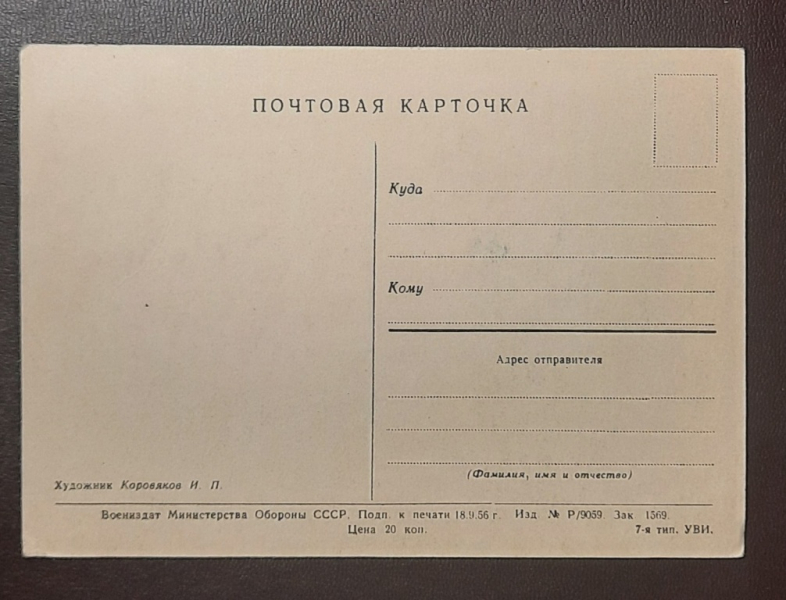 ПОЧТОВАЯ КАРТОЧКА

Куда

Кому

Адрес отправителя

(Фамилия, имя и отчество)

Художник Коровяков И. П.

Воениздат Министерства Обороны СССР. Подп. к печати 18.9.56 г. Изд. № Р/9059. Зак. 1569.
Цена 20 коп. 7-я тип. УВИ.